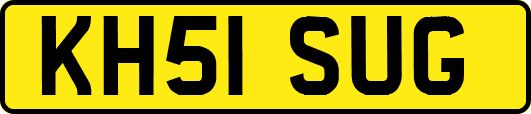 KH51 SUG